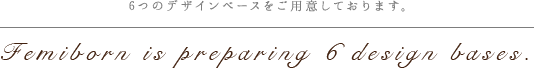 6つのデザインベースをご用意しております。

Femiborn is preparing 6 design bases.